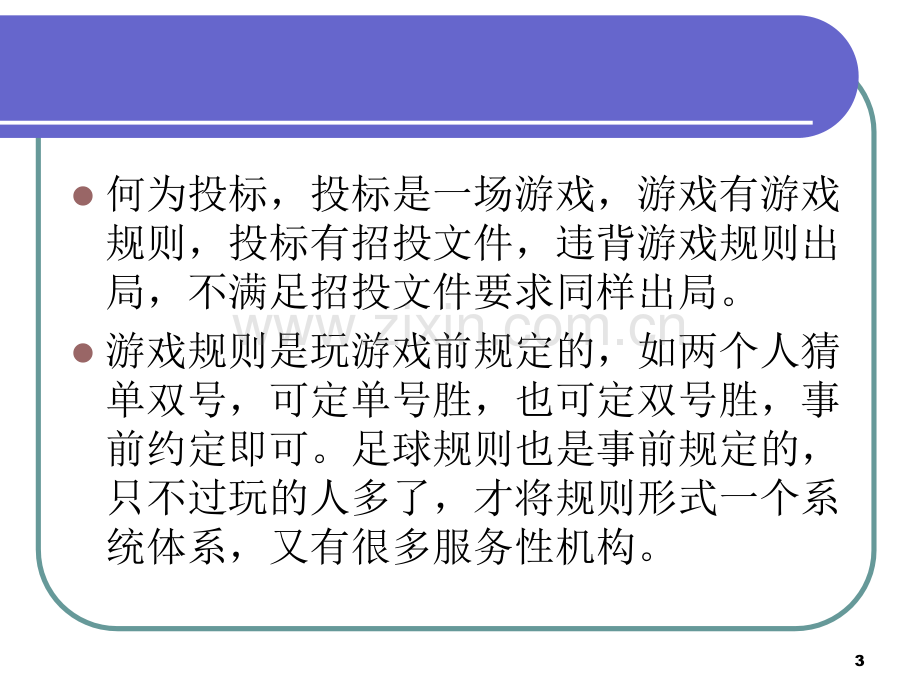 • 何为投标，投标是一场游戏，游戏有游戏规则，投标有招投文件，违背游戏规则出局，不满足招投文件要求同样出局。

• 游戏规则是玩游戏前规定的，如两个人猜单双号，可定单号胜，也可定双号胜，事前约定即可。足球规则也是事前规定的，只不过玩的人多了，才将规则形式一个系统体系，又有很多服务性机构。

3

www.zixin.com.cn